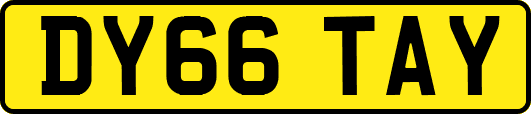 DY66 TAY